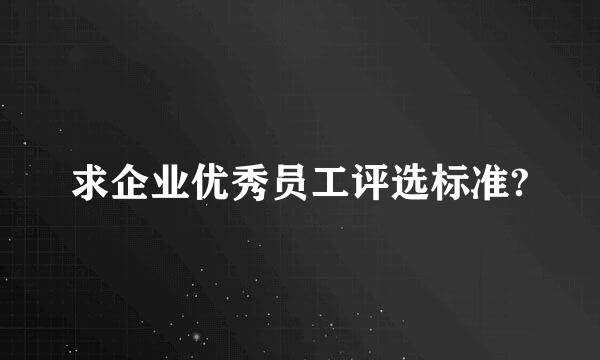 求企业优秀员工评选标准?